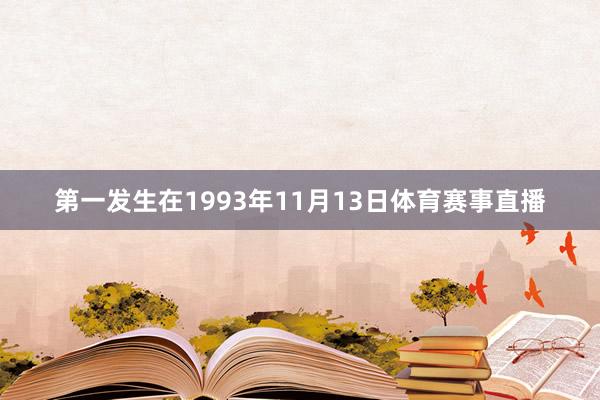 第一发生在1993年11月13日体育赛事直播